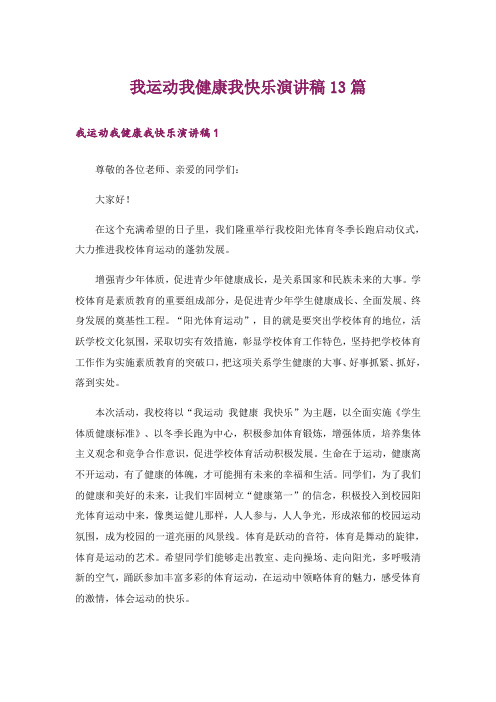 我运动我健康我快乐演讲稿13篇

我运动我健康我快乐演讲稿1

尊敬的各位老师、亲爱的同学们:

大家好!

在这个充满希望的日子里，我们隆重举行我校阳光体育冬季长跑启动仪式，大力推进我校体育运动的蓬勃发展。

增强青少年体质，促进青少年健康成长，是关系国家和民族未来的大事。学校体育是素质教育的重要组成部分，是促进青少年学生健康成长、全面发展、终身发展的奠基性工程。“阳光体育运动”，目的就是要突出学校体育的地位，活跃学校文化氛围，采取切实有效措施，彰显学校体育工作特色，坚持把学校体育工作作为实施素质教育的突破口，把这项关系学生健康的大事、好事抓紧、抓好，落到实处。

本次活动，我校将以“我运动 我健康 我快乐”为主题，以全面实施《学生体质健康标准》、以冬季长跑为中心，积极参加体育锻炼，增强体质，培养集体主义观念和竞争合作意识，促进学校体育活动积极发展。生命在于运动，健康离不开运动，有了健康的体魄，才可能拥有未来的幸福和生活。同学们，为了我们的健康和美好的未来，让我们牢固树立“健康第一”的信念，积极投入到校园阳光体育运动中来，像奥运健儿那样，人人参与，人人争光，形成浓郁的校园运动氛围，成为校园的一道亮丽的风景线。体育是跃动的音符，体育是舞动的旋律，体育是运动的艺术。希望同学们能够走出教室、走向操场、走向阳光，多呼吸清新的空气，踊跃参加丰富多彩的体育运动，在运动中领略体育的魅力，感受体育的激情，体会运动的快乐。